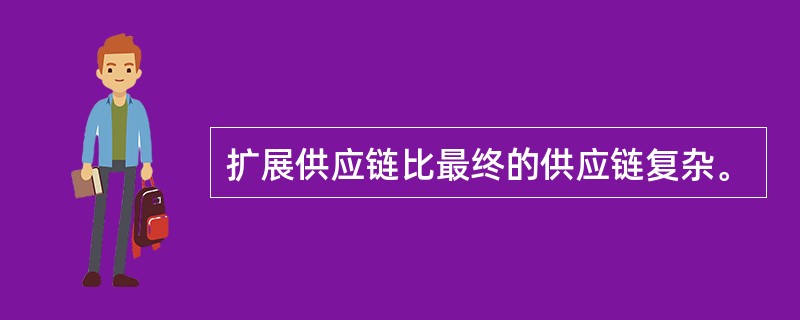 扩展供应链比最终的供应链复杂。